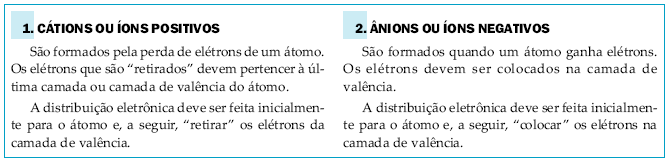 1. CÁTIONS OU ÍONS POSITIVOS

São formados pela perda de elétrons de um átomo. Os elétrons que são "retirados" devem pertencer à última camada ou camada de valência do átomo.

A distribuição eletrônica deve ser feita inicialmente para o átomo e, a seguir, "retirar" os elétrons da camada de valência.

2. ÂNIONS OU ÍONS NEGATIVOS

São formados quando um átomo ganha elétrons. Os elétrons devem ser colocados na camada de valência.

A distribuição eletrônica deve ser feita inicialmente para o átomo e, a seguir, "colocar" os elétrons na camada de valência.